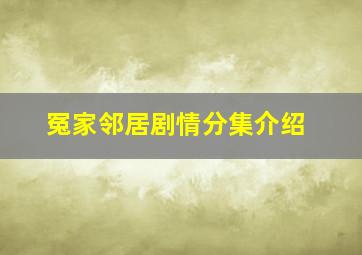 冤家邻居剧情分集介绍